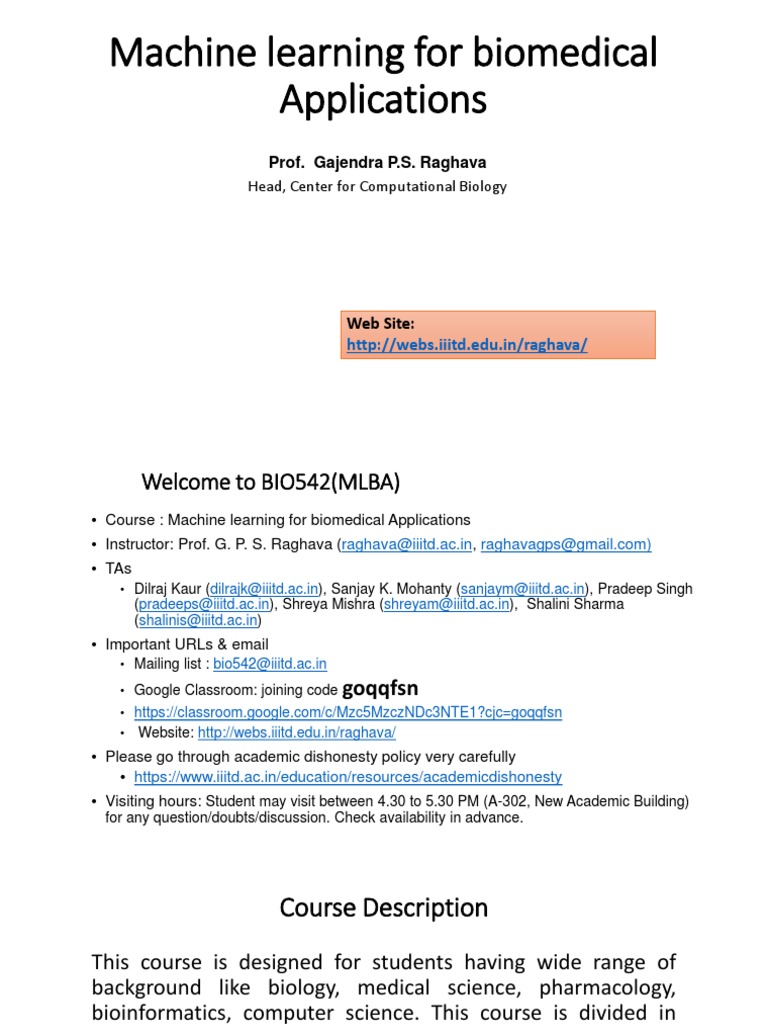 Machine learning for biomedical Applications

Prof. Gajendra P.S. Raghava

Head, Center for Computational Biology

Web Site:
http://webs.iiitd.edu.in/raghava/

Welcome to BIO542(MLBA)

• Course : Machine learning for biomedical Applications
• Instructor: Prof. G. P. S. Raghava (raghava@iiitd.ac.in, raghavagps@gmail.com)
• TAs
  • Dilraj Kaur (dilrajk@iiitd.ac.in), Sanjay K. Mohanty (sanjaym@iiitd.ac.in), Pradeep Singh (pradeeps@iiitd.ac.in), Shreya Mishra (shreyam@iiitd.ac.in), Shalini Sharma (shalinis@iiitd.ac.in)
• Important URLs & email
  • Mailing list : bio542@iiitd.ac.in
  • Google Classroom: joining code goqqfsn
  • https://classroom.google.com/c/Mzc5MzczNDc3NTE1?cjc=goqqfsn
  • Website: http://webs.iiitd.edu.in/raghava/
• Please go through academic dishonesty policy very carefully
  • https://www.iiitd.ac.in/education/resources/academicdishonesty
• Visiting hours: Student may visit between 4.30 to 5.30 PM (A-302, New Academic Building) for any question/doubts/discussion. Check availability in advance.

Course Description

This course is designed for students having wide range of background like biology, medical science, pharmacology, bioinformatics, computer science. This course is divided in